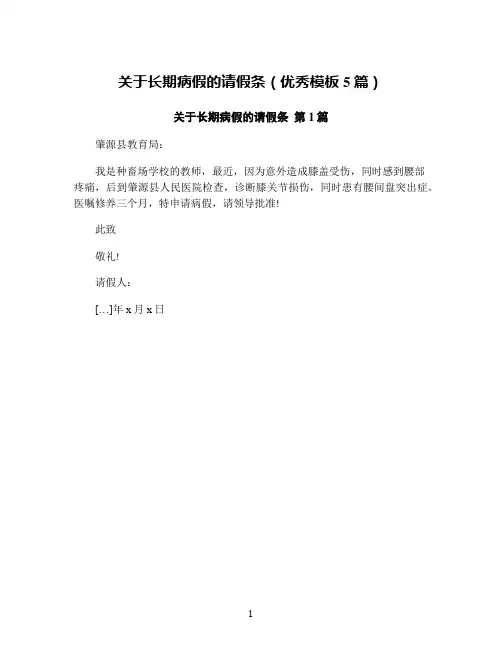 关于长期病假的请假条（优秀模板 5 篇）

关于长期病假的请假条 第 1 篇

肇源县教育局：

我是种畜场学校的教师，最近，因为意外造成膝盖受伤，同时感到腰部疼痛，后到肇源县人民医院检查，诊断膝关节损伤，同时患有腰间盘突出症。医嘱修养三个月，特申请病假，请领导批准!

此致

敬礼!

请假人：

[…]年 x 月 x 日

1